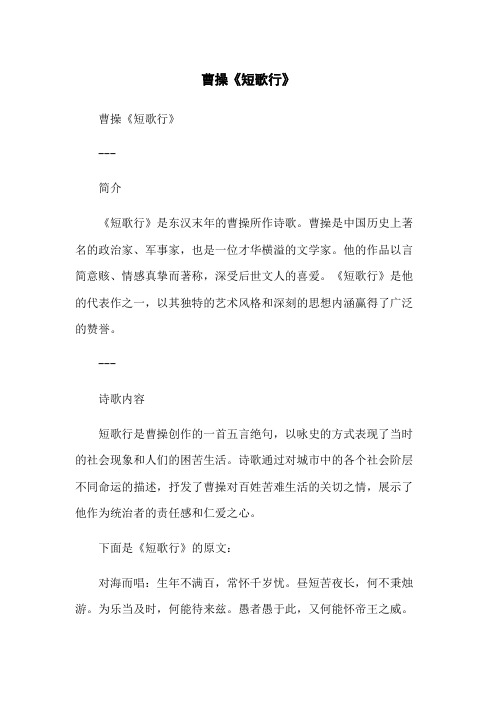 曹操《短歌行》

曹操《短歌行》

---

简介

《短歌行》是东汉末年的曹操所作诗歌。曹操是中国历史上著名的政治家、军事家，也是一位才华横溢的文学家。他的作品以言简意赅、情感真挚而著称，深受后世文人的喜爱。《短歌行》是他的代表作之一，以其独特的艺术风格和深刻的思想内涵赢得了广泛的赞誉。

---

诗歌内容

短歌行是曹操创作的一首五言绝句，以咏史的方式表现了当时的社会现象和人们的困苦生活。诗歌通过对城市中的各个社会阶层不同命运的描述，抒发了曹操对百姓苦难生活的关切之情，展示了他作为统治者的责任感和仁爱之心。

下面是《短歌行》的原文：

对海而唱：生年不满百，常怀千岁忧。昼短苦夜长，何不秉烛游。为乐当及时，何能待来兹。愚者愚于此，又何能怀帝王之威。